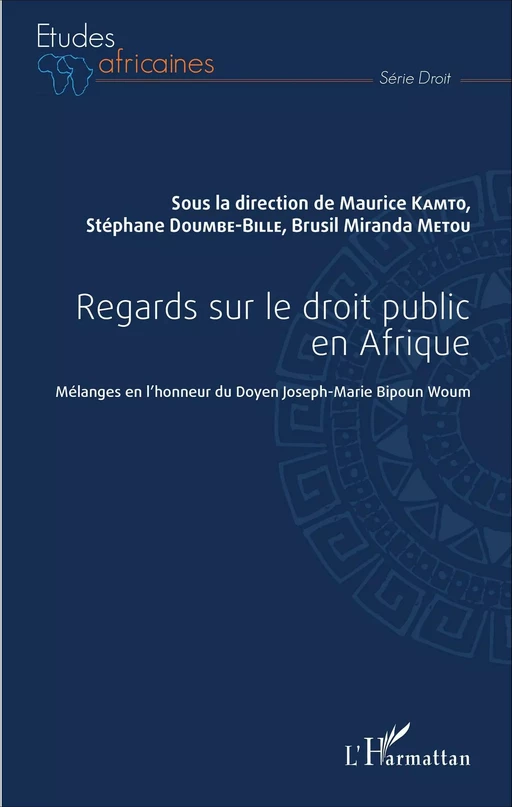 Etudes africaines

Série Droit

Sous la direction de Maurice Kamto, Stéphane Doumbe-Bille, Brusil Miranda Metou

Regards sur le droit public en Afrique

Mélanges en l'honneur du Doyen Joseph-Marie Bipoun Woum

L'Harmattan